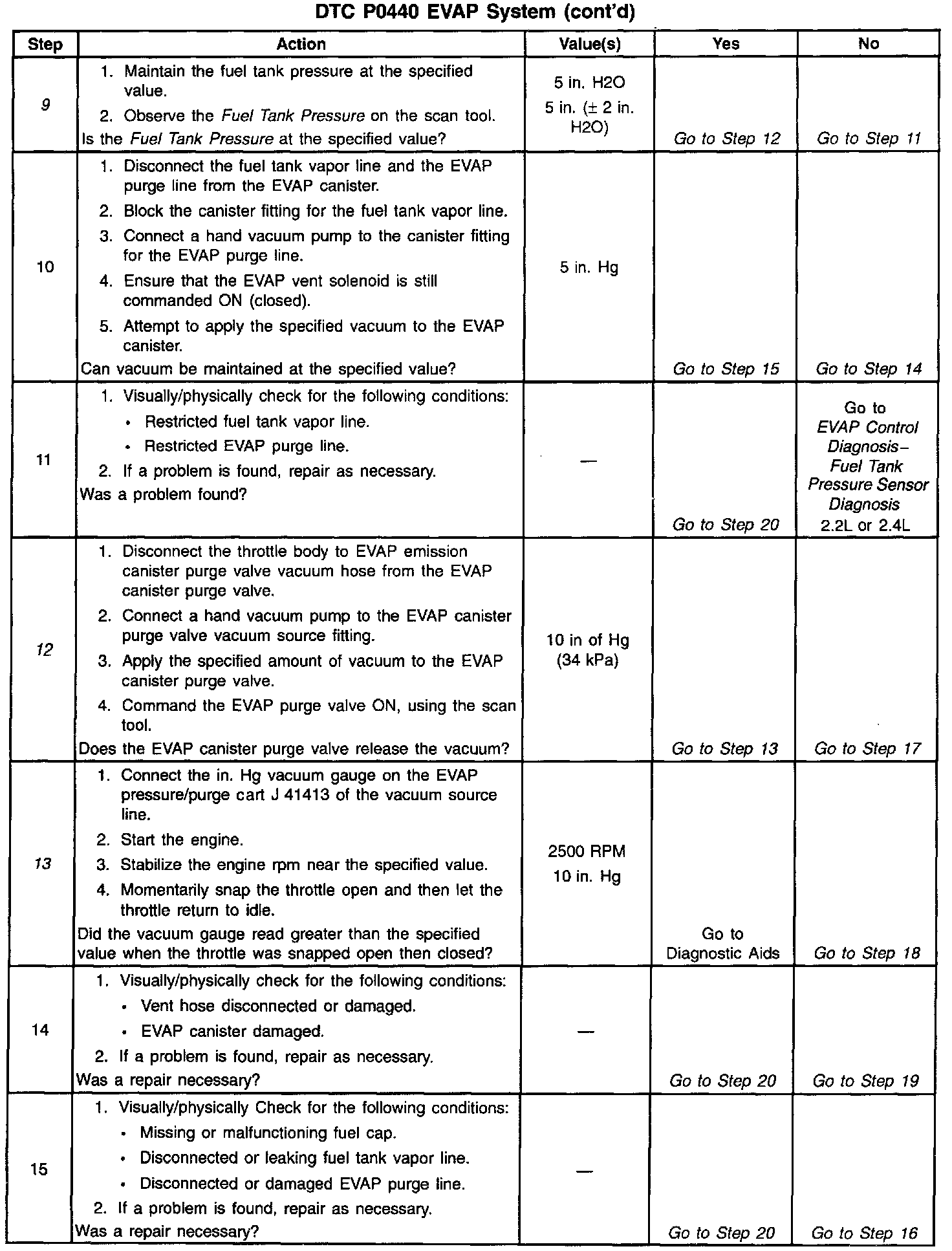 DTC P0440 EVAP System (cont'd)

| Step | Action | Value(s) | Yes | No |
|---|---|---|---|---|
| 9 | 1. Maintain the fuel tank pressure at the specified value. 2. Observe the Fuel Tank Pressure on the scan tool. Is the Fuel Tank Pressure at the specified value? | 5 in. H2O 5 in. (± 2 in. H2O) | Go to Step 12 | Go to Step 11 |
| 10 | 1. Disconnect the fuel tank vapor line and the EVAP purge line from the EVAP canister. 2. Block the canister fitting for the fuel tank vapor line. 3. Connect a hand vacuum pump to the canister fitting for the EVAP purge line. 4. Ensure that the EVAP vent solenoid is still commanded ON (closed). 5. Attempt to apply the specified vacuum to the EVAP canister. Can vacuum be maintained at the specified value? | 5 in. Hg | Go to Step 15 | Go to Step 14 |
| 11 | 1. Visually/physically check for the following conditions: • Restricted fuel tank vapor line. • Restricted EVAP purge line. 2. If a problem is found, repair as necessary. Was a problem found? | — | Go to Step 20 | Go to EVAP Control Diagnosis– Fuel Tank Pressure Sensor Diagnosis 2.2L or 2.4L |
| 12 | 1. Disconnect the throttle body to EVAP emission canister purge valve vacuum hose from the EVAP canister purge valve. 2. Connect a hand vacuum pump to the EVAP canister purge valve vacuum source fitting. 3. Apply the specified amount of vacuum to the EVAP canister purge valve. 4. Command the EVAP purge valve ON, using the scan tool. Does the EVAP canister purge valve release the vacuum? | 10 in of Hg (34 kPa) | Go to Step 13 | Go to Step 17 |
| 13 | 1. Connect the in. Hg vacuum gauge on the EVAP pressure/purge cart J 41413 of the vacuum source line. 2. Start the engine. 3. Stabilize the engine rpm near the specified value. 4. Momentarily snap the throttle open and then let the throttle return to idle. Did the vacuum gauge read greater than the specified value when the throttle was snapped open then closed? | 2500 RPM 10 in. Hg | Go to Diagnostic Aids | Go to Step 18 |
| 14 | 1. Visually/physically check for the following conditions: • Vent hose disconnected or damaged. • EVAP canister damaged. 2. If a problem is found, repair as necessary. Was a repair necessary? | — | Go to Step 20 | Go to Step 19 |
| 15 | 1. Visually/physically Check for the following conditions: • Missing or malfunctioning fuel cap. • Disconnected or leaking fuel tank vapor line. • Disconnected or damaged EVAP purge line. 2. If a problem is found, repair as necessary. Was a repair necessary? | — | Go to Step 20 | Go to Step 16 |